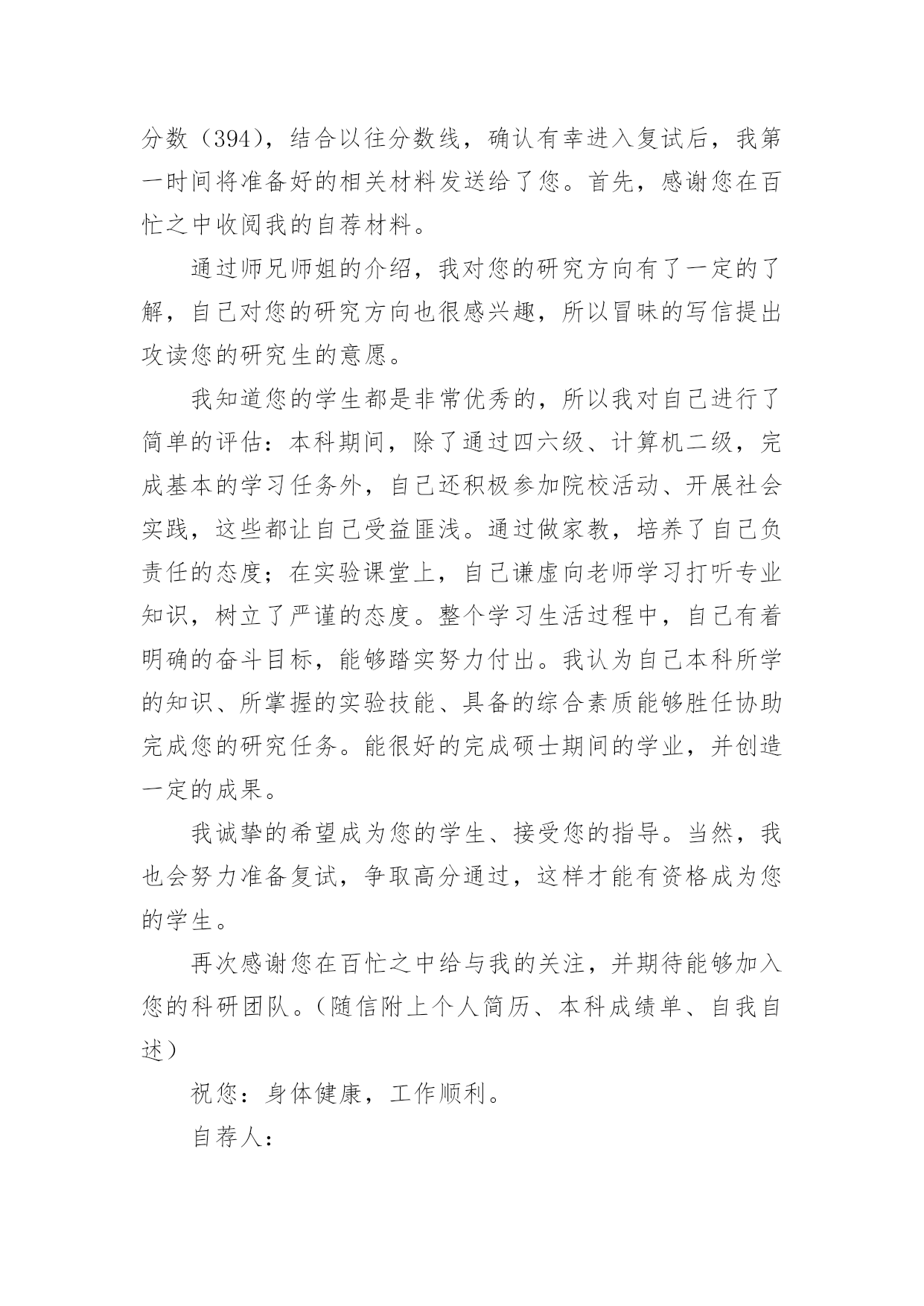 分数（394），结合以往分数线，确认有幸进入复试后，我第一时间将准备好的相关材料发送给了您。首先，感谢您在百忙之中收阅我的自荐材料。

通过师兄师姐的介绍，我对您的研究方向有了一定的了解，自己对您的研究方向也很感兴趣，所以冒昧的写信提出攻读您的研究生的意愿。

我知道您的学生都是非常优秀的，所以我对自己进行了简单的评估：本科期间，除了通过四六级、计算机二级，完成基本的学习任务外，自己还积极参加院校活动、开展社会实践，这些都让自己受益匪浅。通过做家教，培养了自己负责任的态度；在实验课堂上，自己谦虚向老师学习打听专业知识，树立了严谨的态度。整个学习生活过程中，自己有着明确的奋斗目标，能够踏实努力付出。我认为自己本科所学的知识、所掌握的实验技能、具备的综合素质能够胜任协助完成您的研究任务。能很好的完成硕士期间的学业，并创造一定的成果。

我诚挚的希望成为您的学生、接受您的指导。当然，我也会努力准备复试，争取高分通过，这样才能有资格成为您的学生。

再次感谢您在百忙之中给与我的关注，并期待能够加入您的科研团队。（随信附上个人简历、本科成绩单、自我自述）

祝您：身体健康，工作顺利。

自荐人：